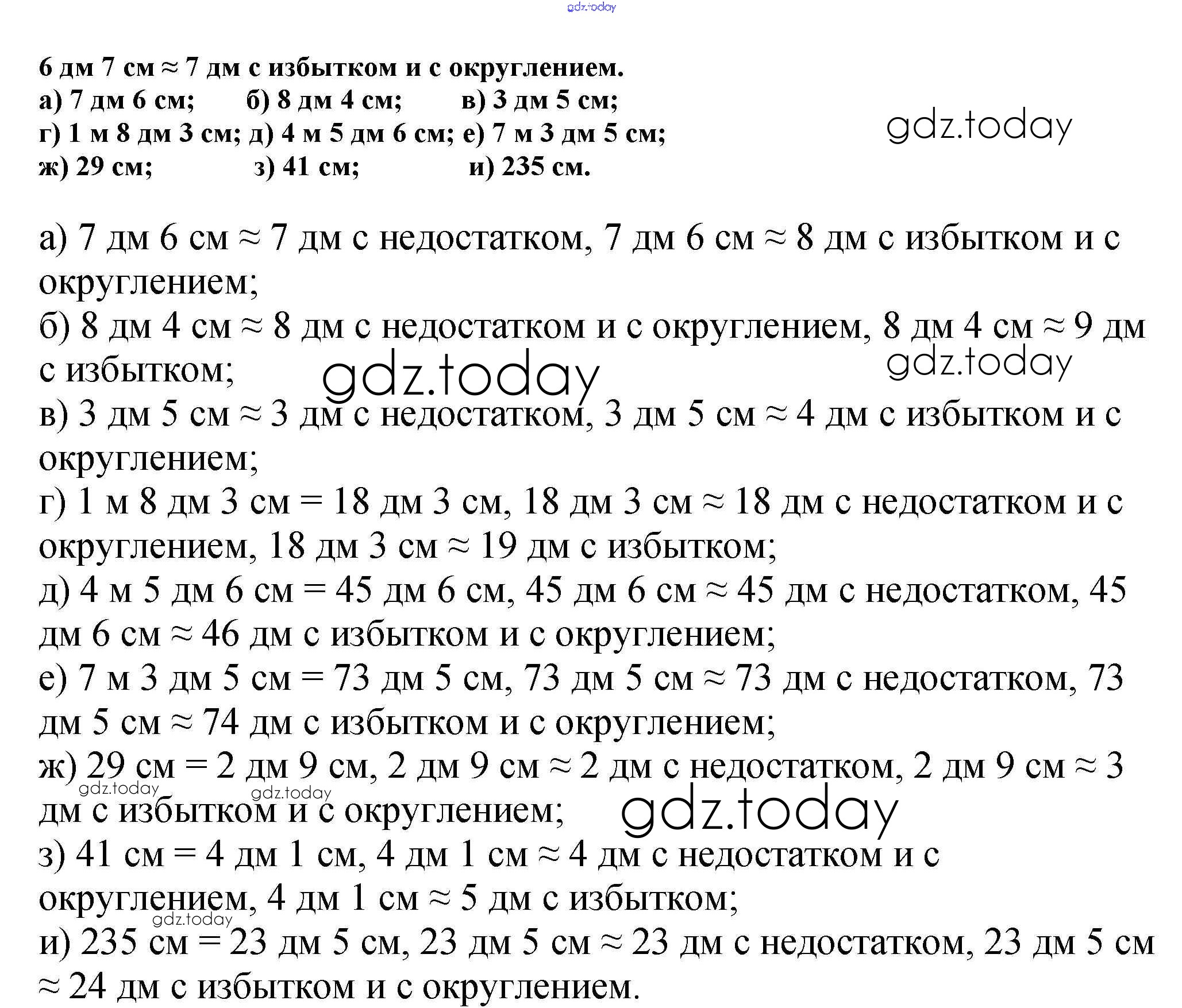 gdz.today

6 дм 7 см ≈ 7 дм с избытком и с округлением.
а) 7 дм 6 см; б) 8 дм 4 см; в) 3 дм 5 см;
г) 1 м 8 дм 3 см; д) 4 м 5 дм 6 см; е) 7 м 3 дм 5 см;
ж) 29 см; з) 41 см; и) 235 см.

gdz.today

а) 7 дм 6 см ≈ 7 дм с недостатком, 7 дм 6 см ≈ 8 дм с избытком и с округлением;
б) 8 дм 4 см ≈ 8 дм с недостатком и с округлением, 8 дм 4 см ≈ 9 дм с избытком;
gdz.today
gdz.today
в) 3 дм 5 см ≈ 3 дм с недостатком, 3 дм 5 см ≈ 4 дм с избытком и с округлением;
г) 1 м 8 дм 3 см = 18 дм 3 см, 18 дм 3 см ≈ 18 дм с недостатком и с округлением, 18 дм 3 см ≈ 19 дм с избытком;
д) 4 м 5 дм 6 см = 45 дм 6 см, 45 дм 6 см ≈ 45 дм с недостатком, 45 дм 6 см ≈ 46 дм с избытком и с округлением;
е) 7 м 3 дм 5 см = 73 дм 5 см, 73 дм 5 см ≈ 73 дм с недостатком, 73 дм 5 см ≈ 74 дм с избытком и с округлением;
ж) 29 см = 2 дм 9 см, 2 дм 9 см ≈ 2 дм с недостатком, 2 дм 9 см ≈ 3 дм с избытком и с округлением;
gdz.today gdz.today gdz.today
з) 41 см = 4 дм 1 см, 4 дм 1 см ≈ 4 дм с недостатком и с округлением, 4 дм 1 см ≈ 5 дм с избытком;
gdz.today
и) 235 см = 23 дм 5 см, 23 дм 5 см ≈ 23 дм с недостатком, 23 дм 5 см ≈ 24 дм с избытком и с округлением.